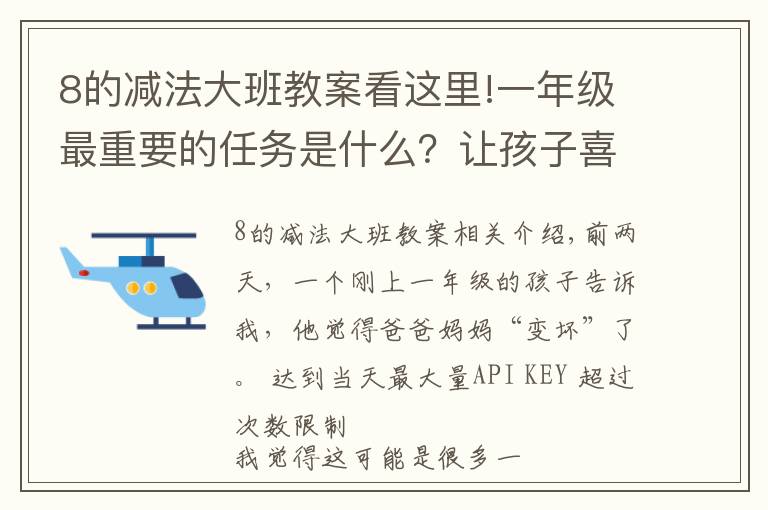 8的减法大班教案看这里!一年级最重要的任务是什么？让孩子喜

8的减法大班教案相关介绍,前两天，一个刚上一年级的孩子告诉我，他觉得爸爸妈妈“变坏”了。 达到当天最大量API KEY 超过次数限制
我觉得这可能是很多一